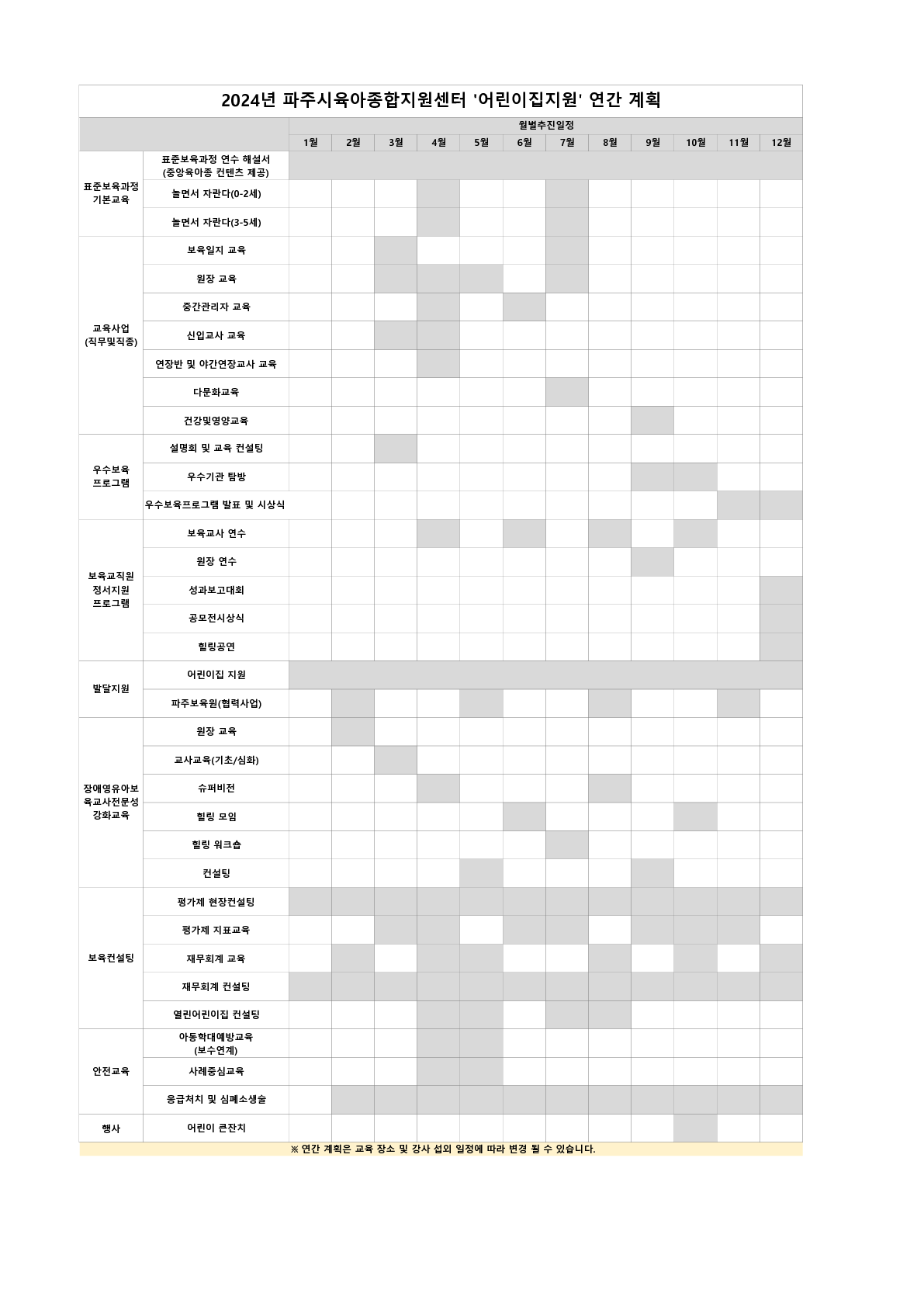 2024년 파주시육아종합지원센터 '어린이집지원' 연간 계획

| | | 월별추진일정 | | | | | | | | | | | |
|---|---|---|---|---|---|---|---|---|---|---|---|---|---|
| | | 1월 | 2월 | 3월 | 4월 | 5월 | 6월 | 7월 | 8월 | 9월 | 10월 | 11월 | 12월 |
| 표준보육과정 기본교육 | 표준보육과정 연수 해설서 (중앙육아종 컨텐츠 제공) | | | | | | | | | | | | |
| | 놀면서 자란다(0-2세) | | | | | | | | | | | | |
| | 놀면서 자란다(3-5세) | | | | | | | | | | | | |
| 교육사업 (직무및직종) | 보육일지 교육 | | | | | | | | | | | | |
| | 원장 교육 | | | | | | | | | | | | |
| | 중간관리자 교육 | | | | | | | | | | | | |
| | 신입교사 교육 | | | | | | | | | | | | |
| | 연장반 및 야간연장교사 교육 | | | | | | | | | | | | |
| | 다문화교육 | | | | | | | | | | | | |
| | 건강및영양교육 | | | | | | | | | | | | |
| 우수보육 프로그램 | 설명회 및 교육 컨설팅 | | | | | | | | | | | | |
| | 우수기관 탐방 | | | | | | | | | | | | |
| | 우수보육프로그램 발표 및 시상식 | | | | | | | | | | | | |
| 보육교직원 정서지원 프로그램 | 보육교사 연수 | | | | | | | | | | | | |
| | 원장 연수 | | | | | | | | | | | | |
| | 성과보고대회 | | | | | | | | | | | | |
| | 공모전시상식 | | | | | | | | | | | | |
| | 힐링공연 | | | | | | | | | | | | |
| 발달지원 | 어린이집 지원 | | | | | | | | | | | | |
| | 파주보육원(협력사업) | | | | | | | | | | | | |
| 장애영유아보육교사전문성 강화교육 | 원장 교육 | | | | | | | | | | | | |
| | 교사교육(기초/심화) | | | | | | | | | | | | |
| | 슈퍼비전 | | | | | | | | | | | | |
| | 힐링 모임 | | | | | | | | | | | | |
| | 힐링 워크숍 | | | | | | | | | | | | |
| | 컨설팅 | | | | | | | | | | | | |
| 보육컨설팅 | 평가제 현장컨설팅 | | | | | | | | | | | | |
| | 평가제 지표교육 | | | | | | | | | | | | |
| | 재무회계 교육 | | | | | | | | | | | | |
| | 재무회계 컨설팅 | | | | | | | | | | | | |
| | 열린어린이집 컨설팅 | | | | | | | | | | | | |
| 안전교육 | 아동학대예방교육 (보수연계) | | | | | | | | | | | | |
| | 사례중심교육 | | | | | | | | | | | | |
| | 응급처치 및 심폐소생술 | | | | | | | | | | | | |
| 행사 | 어린이 큰잔치 | | | | | | | | | | | | |

※ 연간 계획은 교육 장소 및 강사 섭외 일정에 따라 변경 될 수 있습니다.